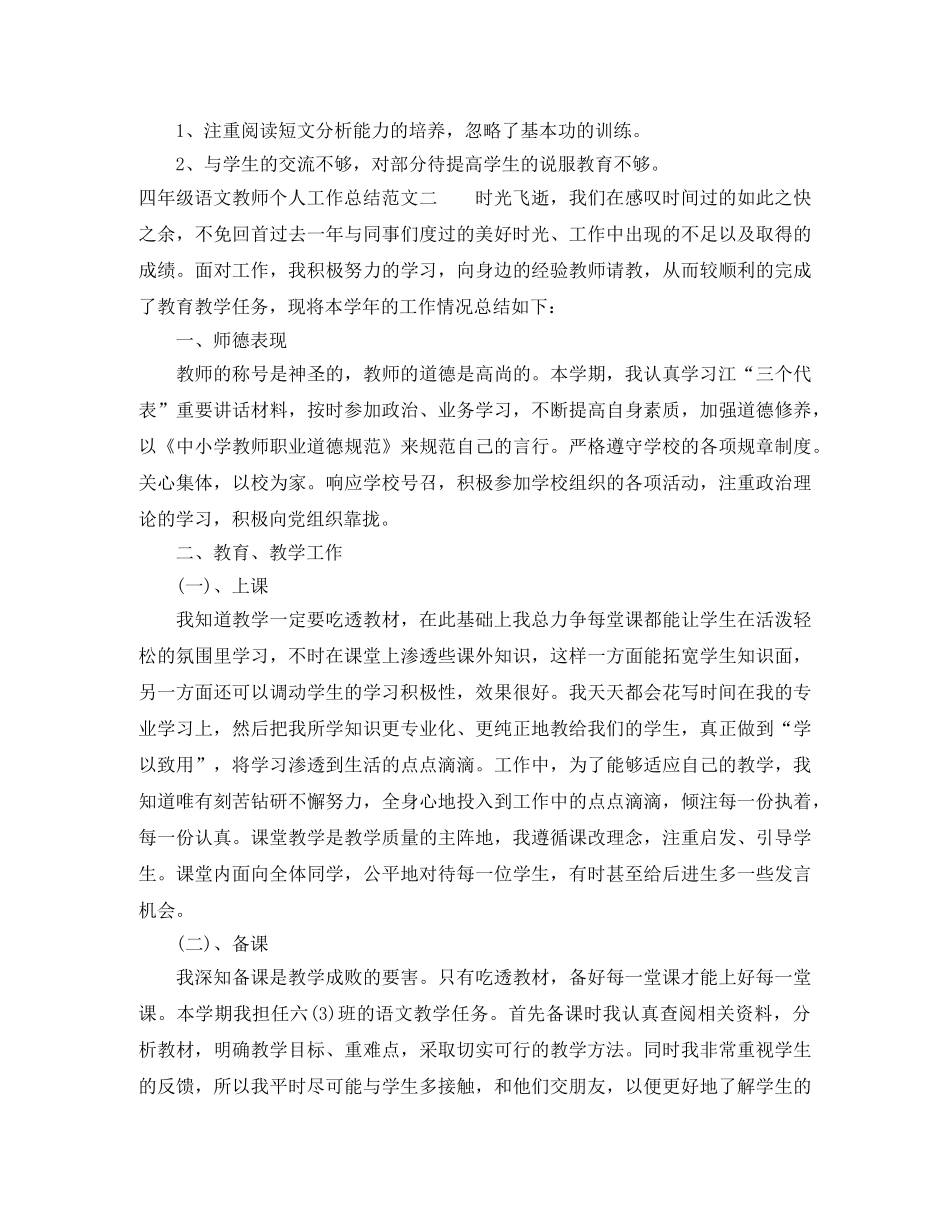 1、注重阅读短文分析能力的培养，忽略了基本功的训练。

2、与学生的交流不够，对部分待提高学生的说服教育不够。

四年级语文教师个人工作总结范文二　　时光飞逝，我们在感叹时间过的如此之快之余，不免回首过去一年与同事们度过的美好时光、工作中出现的不足以及取得的成绩。面对工作，我积极努力的学习，向身边的经验教师请教，从而较顺利的完成了教育教学任务，现将本学年的工作情况总结如下：

一、师德表现

教师的称号是神圣的，教师的道德是高尚的。本学期，我认真学习江“三个代表”重要讲话材料，按时参加政治、业务学习，不断提高自身素质，加强道德修养，以《中小学教师职业道德规范》来规范自己的言行。严格遵守学校的各项规章制度。关心集体，以校为家。响应学校号召，积极参加学校组织的各项活动，注重政治理论的学习，积极向党组织靠拢。

二、教育、教学工作

(一)、上课

我知道教学一定要吃透教材，在此基础上我总力争每堂课都能让学生在活泼轻松的氛围里学习，不时在课堂上渗透些课外知识，这样一方面能拓宽学生知识面，另一方面还可以调动学生的学习积极性，效果很好。我天天都会花写时间在我的专业学习上，然后把我所学知识更专业化、更纯正地教给我们的学生，真正做到“学以致用”，将学习渗透到生活的点点滴滴。工作中，为了能够适应自己的教学，我知道唯有刻苦钻研不懈努力，全身心地投入到工作中的点点滴滴，倾注每一份执着，每一份认真。课堂教学是教学质量的主阵地，我遵循课改理念，注重启发、引导学生。课堂内面向全体同学，公平地对待每一位学生，有时甚至给后进生多一些发言机会。

(二)、备课

我深知备课是教学成败的要害。只有吃透教材，备好每一堂课才能上好每一堂课。本学期我担任六(3)班的语文教学任务。首先备课时我认真查阅相关资料，分析教材，明确教学目标、重难点，采取切实可行的教学方法。同时我非常重视学生的反馈，所以我平时尽可能与学生多接触，和他们交朋友，以便更好地了解学生的